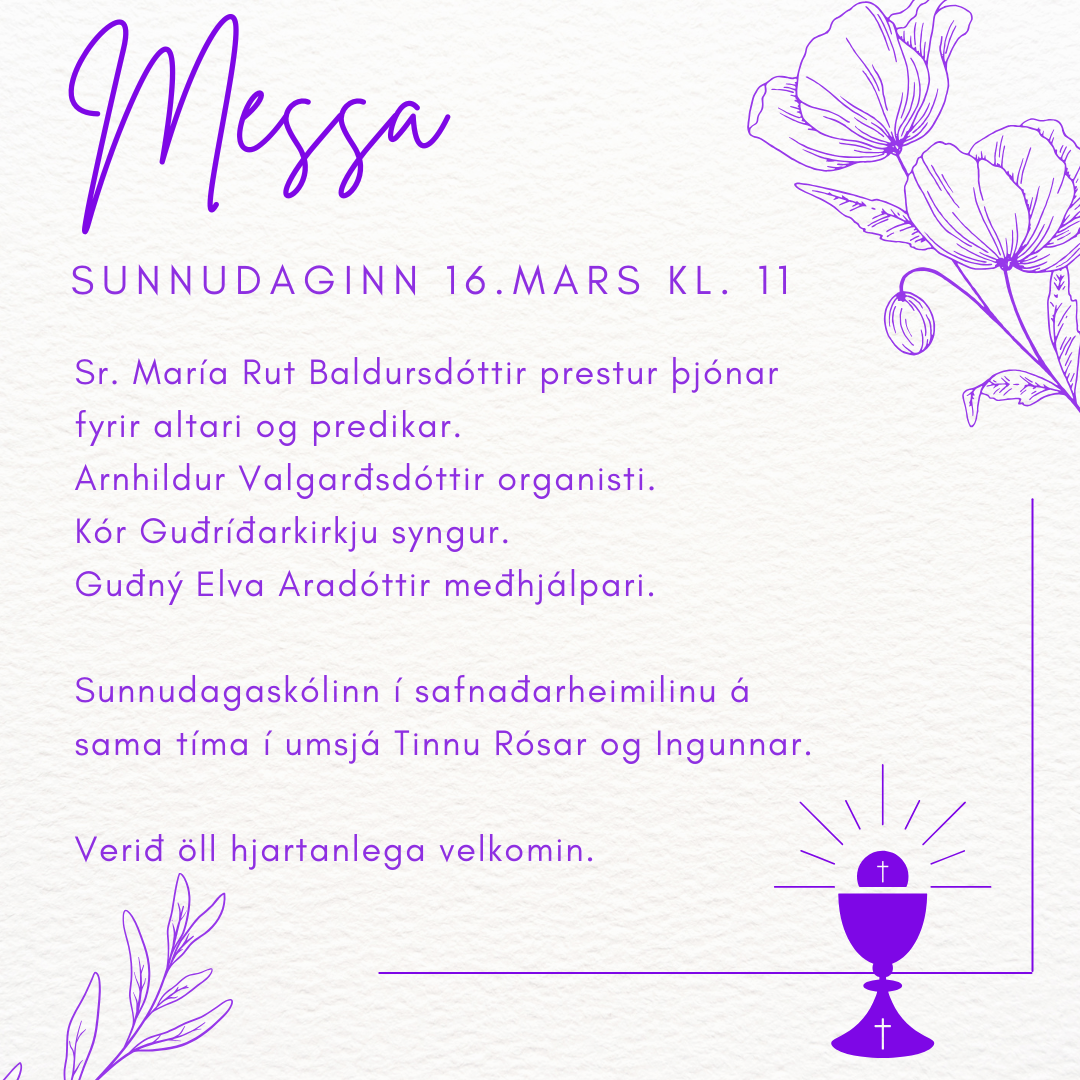 Messa

SUNNUDAGINN 16.MARS KL. 11

Sr. María Rut Baldursdóttir prestur þjónar fyrir altari og predikar.
Arnhildur Valgarðsdóttir organisti.
Kór Guðríðarkirkju syngur.
Guðný Elva Aradóttir meðhjálpari.

Sunnudagaskólinn í safnaðarheimilinu á sama tíma í umsjá Tinnu Rósar og Ingunnar.

Verið öll hjartanlega velkomin.